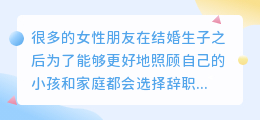 很多的女性朋友在结婚生子之后为了能够更好地照顾自己的小孩和家庭都会选择辞职...